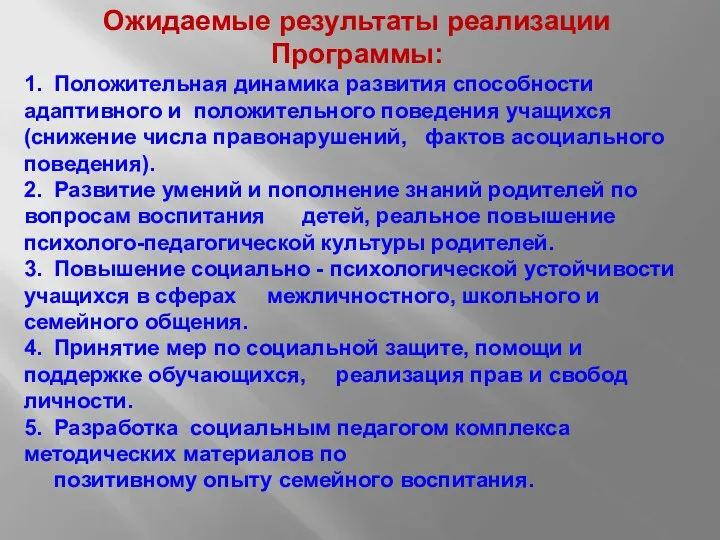 Ожидаемые результаты реализации Программы:

1. Положительная динамика развития способности адаптивного и положительного поведения учащихся (снижение числа правонарушений, фактов асоциального поведения).
2. Развитие умений и пополнение знаний родителей по вопросам воспитания детей, реальное повышение психолого-педагогической культуры родителей.
3. Повышение социально - психологической устойчивости учащихся в сферах межличностного, школьного и семейного общения.
4. Принятие мер по социальной защите, помощи и поддержке обучающихся, реализация прав и свобод личности.
5. Разработка социальным педагогом комплекса методических материалов по позитивному опыту семейного воспитания.